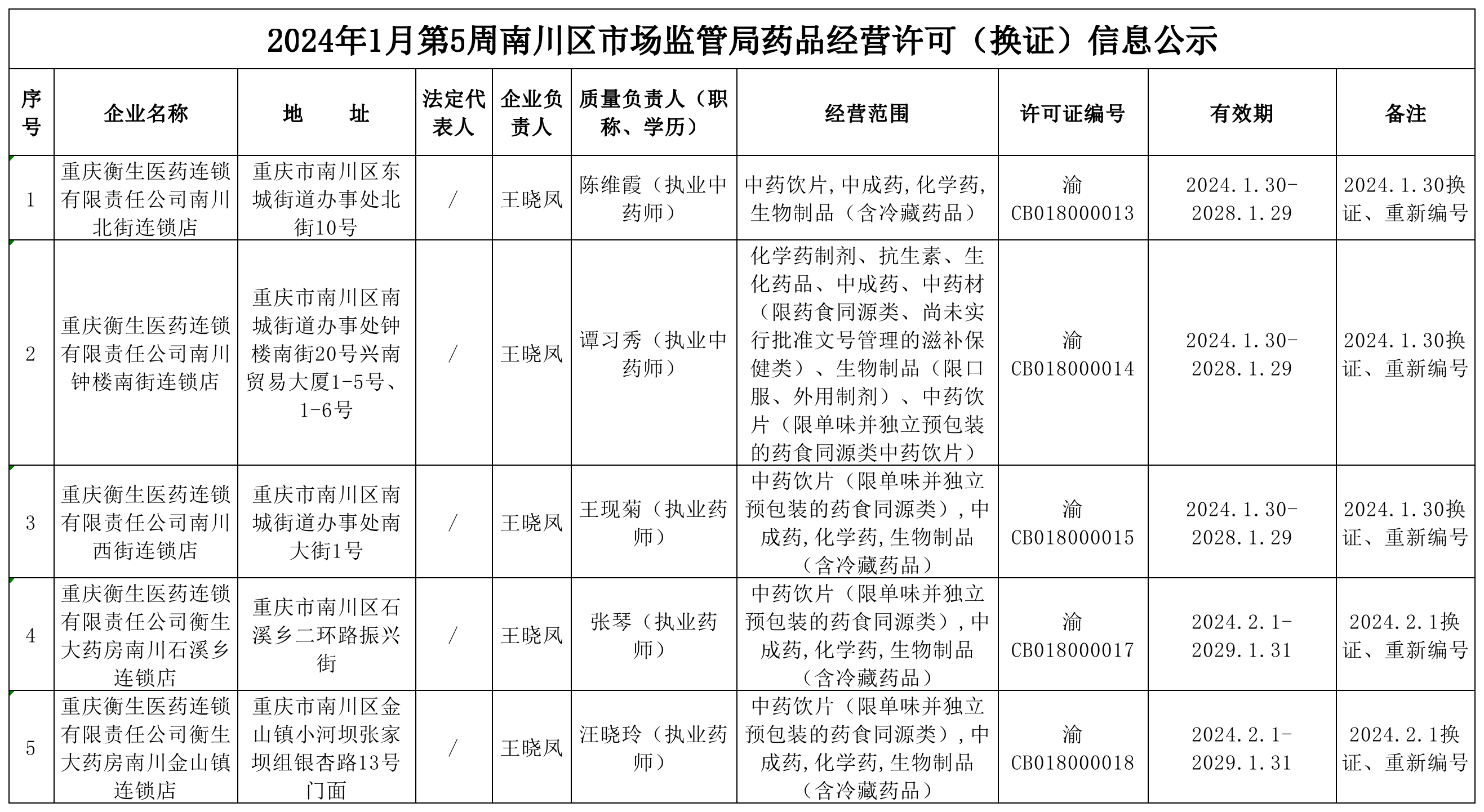 2024年1月第5周南川区市场监管局药品经营许可（换证）信息公示

| 序号 | 企业名称 | 地　址 | 法定代表人 | 企业负责人 | 质量负责人（职称、学历） | 经营范围 | 许可证编号 | 有效期 | 备注 |
|---|---|---|---|---|---|---|---|---|---|
| 1 | 重庆衡生医药连锁有限责任公司南川北街连锁店 | 重庆市南川区东城街道办事处北街10号 | / | 王晓凤 | 陈维霞（执业中药师） | 中药饮片,中成药,化学药,生物制品（含冷藏药品） | 渝CB018000013 | 2024.1.30-2028.1.29 | 2024.1.30换证、重新编号 |
| 2 | 重庆衡生医药连锁有限责任公司南川钟楼南街连锁店 | 重庆市南川区南城街道办事处钟楼南街20号兴南贸易大厦1-5号、1-6号 | / | 王晓凤 | 谭习秀（执业中药师） | 化学药制剂、抗生素、生化药品、中成药、中药材（限药食同源类、尚未实行批准文号管理的滋补保健类）、生物制品（限口服、外用制剂）、中药饮片（限单味并独立预包装的药食同源类中药饮片） | 渝CB018000014 | 2024.1.30-2028.1.29 | 2024.1.30换证、重新编号 |
| 3 | 重庆衡生医药连锁有限责任公司南川西街连锁店 | 重庆市南川区南城街道办事处南大街1号 | / | 王晓凤 | 王现菊（执业药师） | 中药饮片（限单味并独立预包装的药食同源类）,中成药,化学药,生物制品（含冷藏药品） | 渝CB018000015 | 2024.1.30-2028.1.29 | 2024.1.30换证、重新编号 |
| 4 | 重庆衡生医药连锁有限责任公司衡生大药房南川石溪乡连锁店 | 重庆市南川区石溪乡二环路振兴街 | / | 王晓凤 | 张琴（执业药师） | 中药饮片（限单味并独立预包装的药食同源类）,中成药,化学药,生物制品（含冷藏药品） | 渝CB018000017 | 2024.2.1-2029.1.31 | 2024.2.1换证、重新编号 |
| 5 | 重庆衡生医药连锁有限责任公司衡生大药房南川金山镇连锁店 | 重庆市南川区金山镇小河坝张家坝组银杏路13号门面 | / | 王晓凤 | 汪晓玲（执业药师） | 中药饮片（限单味并独立预包装的药食同源类）,中成药,化学药,生物制品（含冷藏药品） | 渝CB018000018 | 2024.2.1-2029.1.31 | 2024.2.1换证、重新编号 |